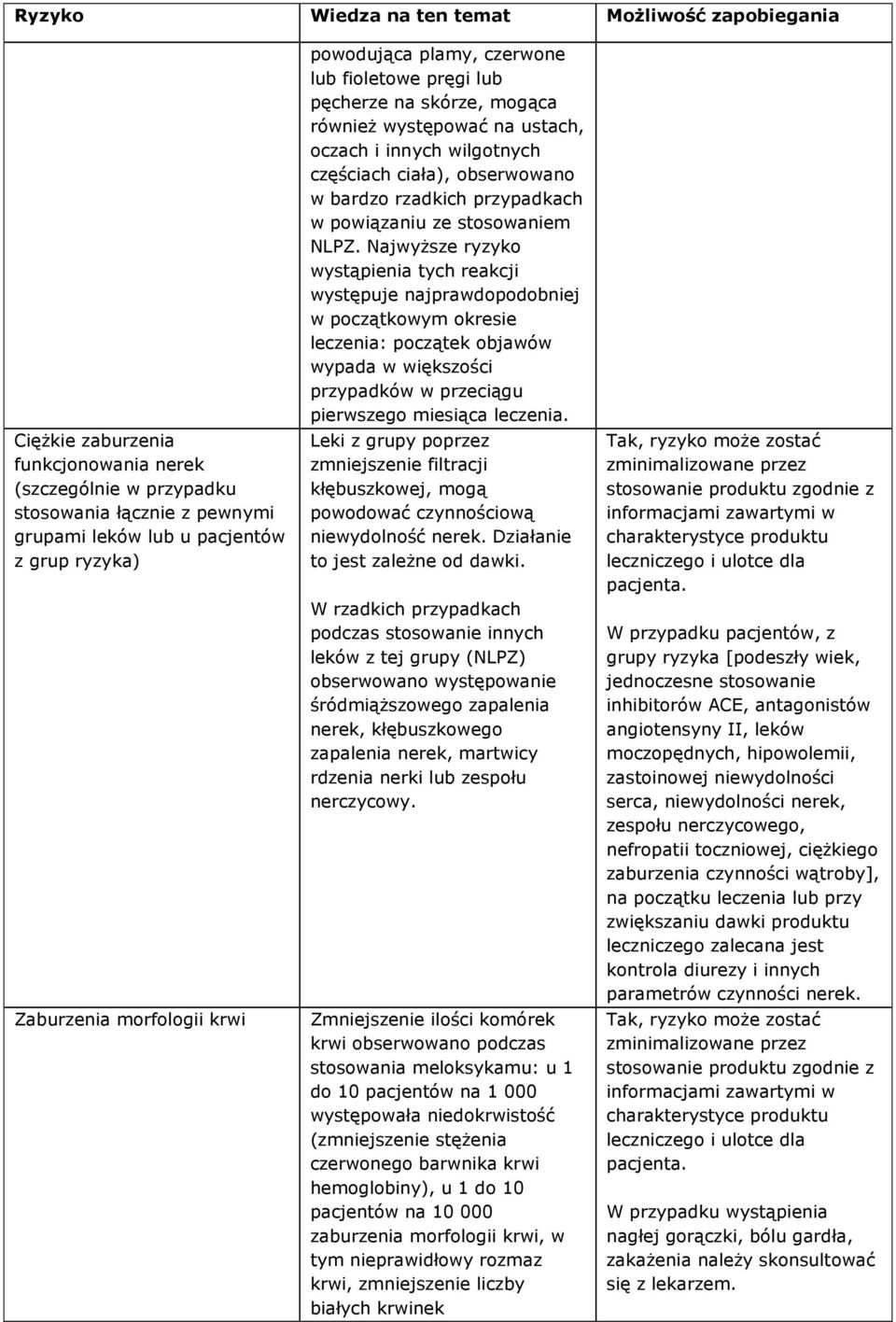 | Ryzyko | Wiedza na ten temat | Możliwość zapobiegania |
|---|---|---|
| | powodująca plamy, czerwone lub fioletowe pręgi lub pęcherze na skórze, mogąca również występować na ustach, oczach i innych wilgotnych częściach ciała), obserwowano w bardzo rzadkich przypadkach w powiązaniu ze stosowaniem NLPZ. Najwyższe ryzyko wystąpienia tych reakcji występuje najprawdopodobniej w początkowym okresie leczenia: początek objawów wypada w większości przypadków w przeciągu pierwszego miesiąca leczenia. | |
| Ciężkie zaburzenia funkcjonowania nerek (szczególnie w przypadku stosowania łącznie z pewnymi grupami leków lub u pacjentów z grup ryzyka) | Leki z grupy poprzez zmniejszenie filtracji kłębuszkowej, mogą powodować czynnościową niewydolność nerek. Działanie to jest zależne od dawki. W rzadkich przypadkach podczas stosowanie innych leków z tej grupy (NLPZ) obserwowano występowanie śródmiąższowego zapalenia nerek, kłębuszkowego zapalenia nerek, martwicy rdzenia nerki lub zespołu nerczycowy. | Tak, ryzyko może zostać zminimalizowane przez stosowanie produktu zgodnie z informacjami zawartymi w charakterystyce produktu leczniczego i ulotce dla pacjenta. W przypadku pacjentów, z grupy ryzyka [podeszły wiek, jednoczesne stosowanie inhibitorów ACE, antagonistów angiotensyny II, leków moczopędnych, hipowolemii, zastoinowej niewydolności serca, niewydolności nerek, zespołu nerczycowego, nefropatii toczniowej, ciężkiego zaburzenia czynności wątroby], na początku leczenia lub przy zwiększaniu dawki produktu leczniczego zalecana jest kontrola diurezy i innych parametrów czynności nerek. |
| Zaburzenia morfologii krwi | Zmniejszenie ilości komórek krwi obserwowano podczas stosowania meloksykamu: u 1 do 10 pacjentów na 1 000 występowała niedokrwistość (zmniejszenie stężenia czerwonego barwnika krwi hemoglobiny), u 1 do 10 pacjentów na 10 000 zaburzenia morfologii krwi, w tym nieprawidłowy rozmaz krwi, zmniejszenie liczby białych krwinek | Tak, ryzyko może zostać zminimalizowane przez stosowanie produktu zgodnie z informacjami zawartymi w charakterystyce produktu leczniczego i ulotce dla pacjenta. W przypadku wystąpienia nagłej gorączki, bólu gardła, zakażenia należy skonsultować się z lekarzem. |